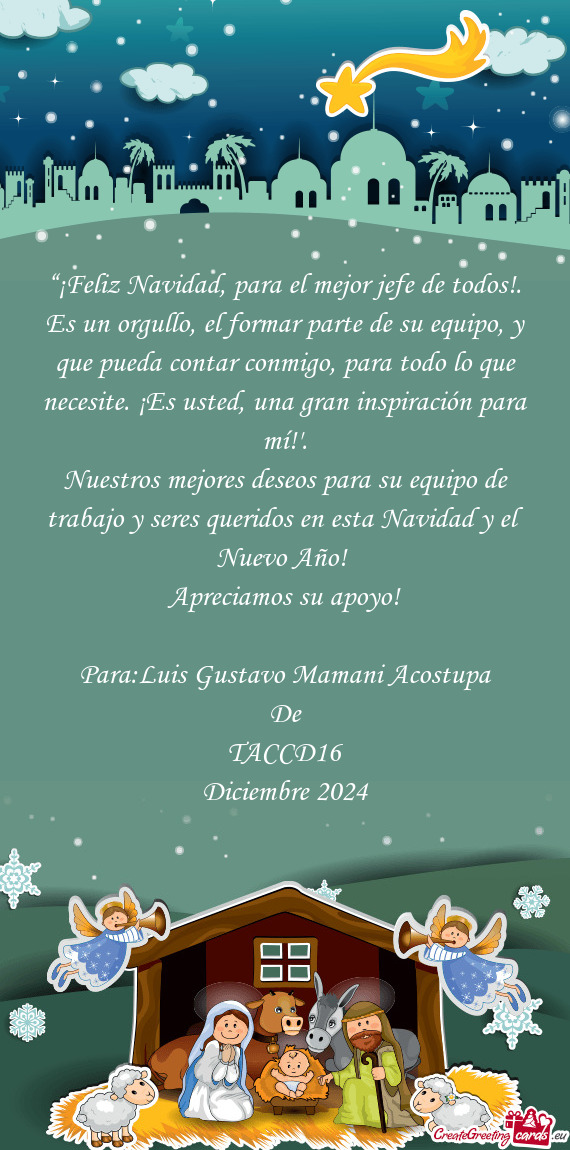 “¡Feliz Navidad, para el mejor jefe de todos!. Es un orgullo, el formar parte de su equipo, y que pueda contar conmigo, para todo lo que necesite. ¡Es usted, una gran inspiración para mí!'.
Nuestros mejores deseos para su equipo de trabajo y seres queridos en esta Navidad y el Nuevo Año!
Apreciamos su apoyo!

Para:Luis Gustavo Mamani Acostupa
De
TACCD16
Diciembre 2024

CreateGreetingcards.eu